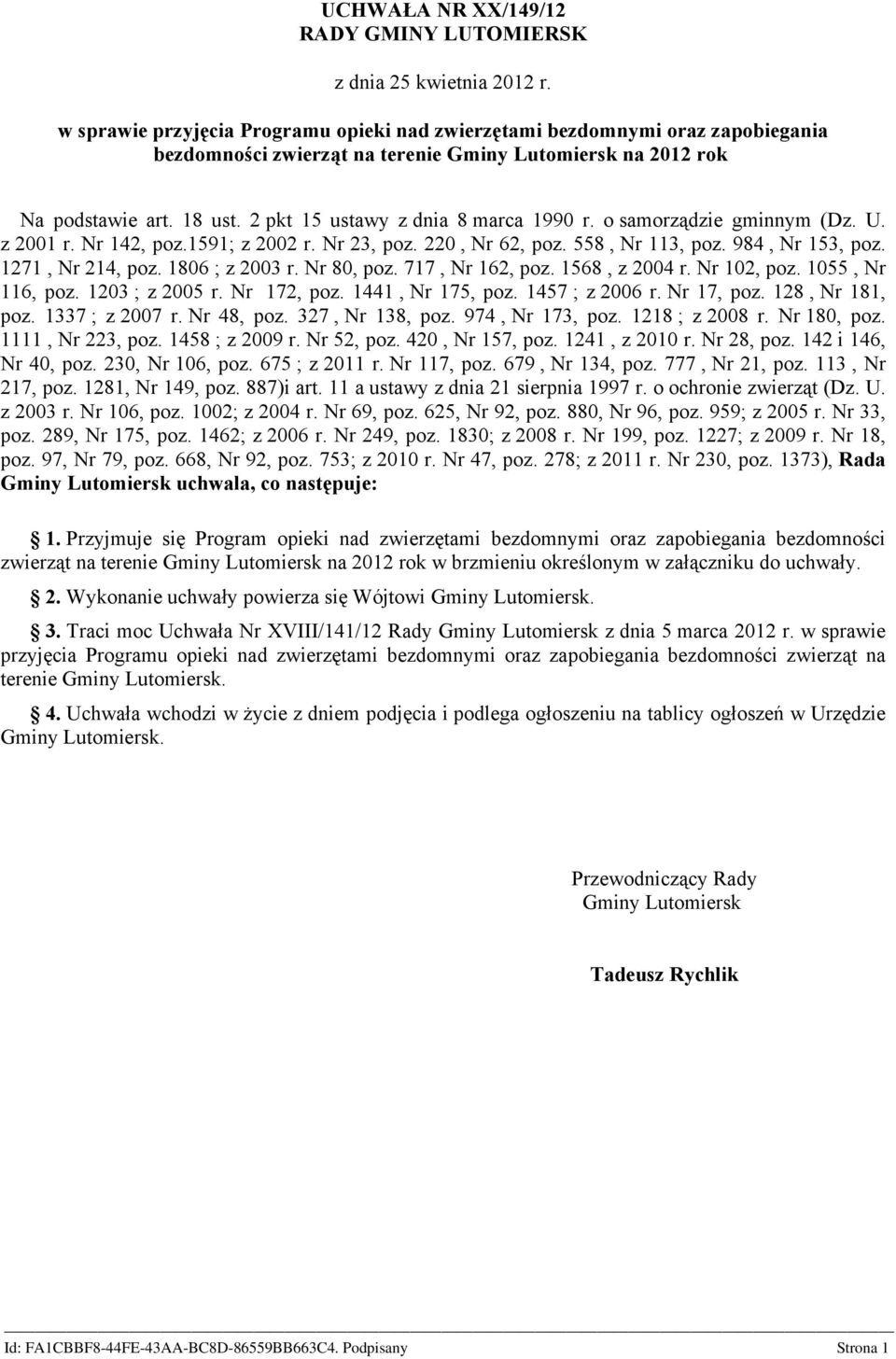 UCHWAŁA NR XX/149/12
RADY GMINY LUTOMIERSK

z dnia 25 kwietnia 2012 r.

w sprawie przyjęcia Programu opieki nad zwierzętami bezdomnymi oraz zapobiegania bezdomności zwierząt na terenie Gminy Lutomiersk na 2012 rok

Na podstawie art. 18 ust. 2 pkt 15 ustawy z dnia 8 marca 1990 r. o samorządzie gminnym (Dz. U. z 2001 r. Nr 142, poz.1591; z 2002 r. Nr 23, poz. 220 , Nr 62, poz. 558 , Nr 113, poz. 984 , Nr 153, poz. 1271 , Nr 214, poz. 1806 ; z 2003 r. Nr 80, poz. 717 , Nr 162, poz. 1568 , z 2004 r. Nr 102, poz. 1055 , Nr 116, poz. 1203 ; z 2005 r. Nr 172, poz. 1441 , Nr 175, poz. 1457 ; z 2006 r. Nr 17, poz. 128 , Nr 181, poz. 1337 ; z 2007 r. Nr 48, poz. 327 , Nr 138, poz. 974 , Nr 173, poz. 1218 ; z 2008 r. Nr 180, poz. 1111 , Nr 223, poz. 1458 ; z 2009 r. Nr 52, poz. 420 , Nr 157, poz. 1241 , z 2010 r. Nr 28, poz. 142 i 146, Nr 40, poz. 230, Nr 106, poz. 675 ; z 2011 r. Nr 117, poz. 679 , Nr 134, poz. 777 , Nr 21, poz. 113 , Nr 217, poz. 1281, Nr 149, poz. 887)i art. 11 a ustawy z dnia 21 sierpnia 1997 r. o ochronie zwierząt (Dz. U. z 2003 r. Nr 106, poz. 1002; z 2004 r. Nr 69, poz. 625, Nr 92, poz. 880, Nr 96, poz. 959; z 2005 r. Nr 33, poz. 289, Nr 175, poz. 1462; z 2006 r. Nr 249, poz. 1830; z 2008 r. Nr 199, poz. 1227; z 2009 r. Nr 18, poz. 97, Nr 79, poz. 668, Nr 92, poz. 753; z 2010 r. Nr 47, poz. 278; z 2011 r. Nr 230, poz. 1373), Rada Gminy Lutomiersk uchwala, co następuje:

1. Przyjmuje się Program opieki nad zwierzętami bezdomnymi oraz zapobiegania bezdomności zwierząt na terenie Gminy Lutomiersk na 2012 rok w brzmieniu określonym w załączniku do uchwały.

2. Wykonanie uchwały powierza się Wójtowi Gminy Lutomiersk.

3. Traci moc Uchwała Nr XVIII/141/12 Rady Gminy Lutomiersk z dnia 5 marca 2012 r. w sprawie przyjęcia Programu opieki nad zwierzętami bezdomnymi oraz zapobiegania bezdomności zwierząt na terenie Gminy Lutomiersk.

4. Uchwała wchodzi w życie z dniem podjęcia i podlega ogłoszeniu na tablicy ogłoszeń w Urzędzie Gminy Lutomiersk.

Przewodniczący Rady
Gminy Lutomiersk

Tadeusz Rychlik

Id: FA1CBBF8-44FE-43AA-BC8D-86559BB663C4. Podpisany Strona 1